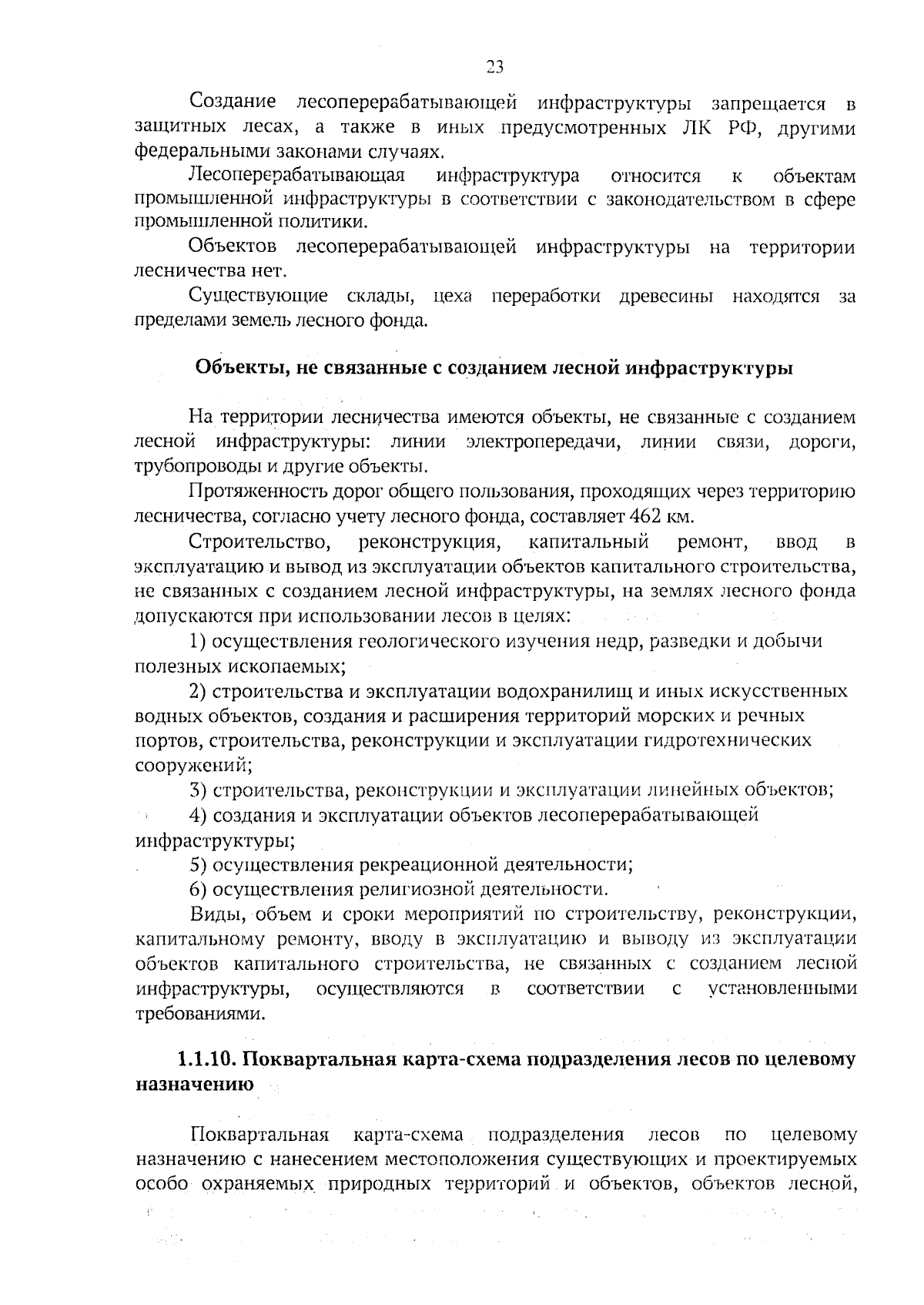 23

Создание лесоперерабатывающей инфраструктуры запрещается в защитных лесах, а также в иных предусмотренных ЛК РФ, другими федеральными законами случаях.

Лесоперерабатывающая инфраструктура относится к объектам промышленной инфраструктуры в соответствии с законодательством в сфере промышленной политики.

Объектов лесоперерабатывающей инфраструктуры на территории лесничества нет.

Существующие склады, цеха переработки древесины находятся за пределами земель лесного фонда.

Объекты, не связанные с созданием лесной инфраструктуры

На территории лесничества имеются объекты, не связанные с созданием лесной инфраструктуры: линии электропередачи, линии связи, дороги, трубопроводы и другие объекты.

Протяженность дорог общего пользования, проходящих через территорию лесничества, согласно учету лесного фонда, составляет 462 км.

Строительство, реконструкция, капитальный ремонт, ввод в эксплуатацию и вывод из эксплуатации объектов капитального строительства, не связанных с созданием лесной инфраструктуры, на землях лесного фонда допускаются при использовании лесов в целях:

1) осуществления геологического изучения недр, разведки и добычи полезных ископаемых;

2) строительства и эксплуатации водохранилищ и иных искусственных водных объектов, создания и расширения территорий морских и речных портов, строительства, реконструкции и эксплуатации гидротехнических сооружений;

3) строительства, реконструкции и эксплуатации линейных объектов;

4) создания и эксплуатации объектов лесоперерабатывающей инфраструктуры;

5) осуществления рекреационной деятельности;

6) осуществления религиозной деятельности.

Виды, объем и сроки мероприятий по строительству, реконструкции, капитальному ремонту, вводу в эксплуатацию и выводу из эксплуатации объектов капитального строительства, не связанных с созданием лесной инфраструктуры, осуществляются в соответствии с установленными требованиями.

1.1.10. Поквартальная карта-схема подразделения лесов по целевому назначению

Поквартальная карта-схема подразделения лесов по целевому назначению с нанесением местоположения существующих и проектируемых особо охраняемых природных территорий и объектов, объектов лесной,